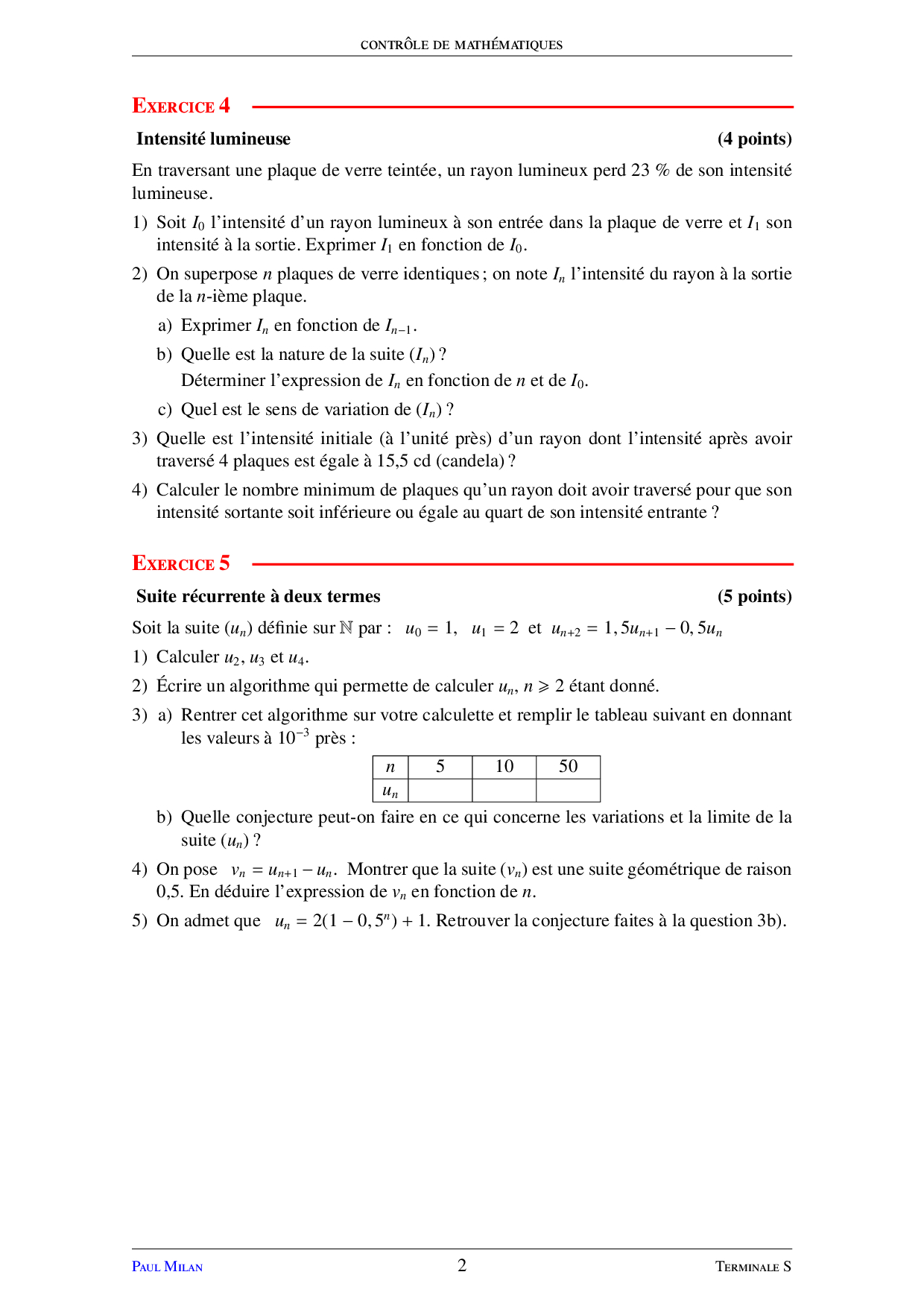 CONTRÔLE DE MATHÉMATIQUES

EXERCICE 4

Intensité lumineuse (4 points)

En traversant une plaque de verre teintée, un rayon lumineux perd 23 % de son intensité lumineuse.

1) Soit $I_0$ l'intensité d'un rayon lumineux à son entrée dans la plaque de verre et $I_1$ son intensité à la sortie. Exprimer $I_1$ en fonction de $I_0$.

2) On superpose $n$ plaques de verre identiques ; on note $I_n$ l'intensité du rayon à la sortie de la $n$-ième plaque.

a) Exprimer $I_n$ en fonction de $I_{n-1}$.

b) Quelle est la nature de la suite $(I_n)$ ?
Déterminer l'expression de $I_n$ en fonction de $n$ et de $I_0$.

c) Quel est le sens de variation de $(I_n)$ ?

3) Quelle est l'intensité initiale (à l'unité près) d'un rayon dont l'intensité après avoir traversé 4 plaques est égale à 15,5 cd (candela) ?

4) Calculer le nombre minimum de plaques qu'un rayon doit avoir traversé pour que son intensité sortante soit inférieure ou égale au quart de son intensité entrante ?

EXERCICE 5

Suite récurrente à deux termes (5 points)

Soit la suite $(u_n)$ définie sur $\mathbb{N}$ par : $u_0 = 1$, $u_1 = 2$ et $u_{n+2} = 1,5u_{n+1} - 0,5u_n$

1) Calculer $u_2$, $u_3$ et $u_4$.

2) Écrire un algorithme qui permette de calculer $u_n$, $n \geqslant 2$ étant donné.

3) a) Rentrer cet algorithme sur votre calculette et remplir le tableau suivant en donnant les valeurs à $10^{-3}$ près :

| $n$ | 5 | 10 | 50 |
|---|---|---|---|
| $u_n$ | | | |

b) Quelle conjecture peut-on faire en ce qui concerne les variations et la limite de la suite $(u_n)$ ?

4) On pose $v_n = u_{n+1} - u_n$. Montrer que la suite $(v_n)$ est une suite géométrique de raison 0,5. En déduire l'expression de $v_n$ en fonction de $n$.

5) On admet que $u_n = 2(1 - 0,5^n) + 1$. Retrouver la conjecture faites à la question 3b).

PAUL MILAN 2 TERMINALE S